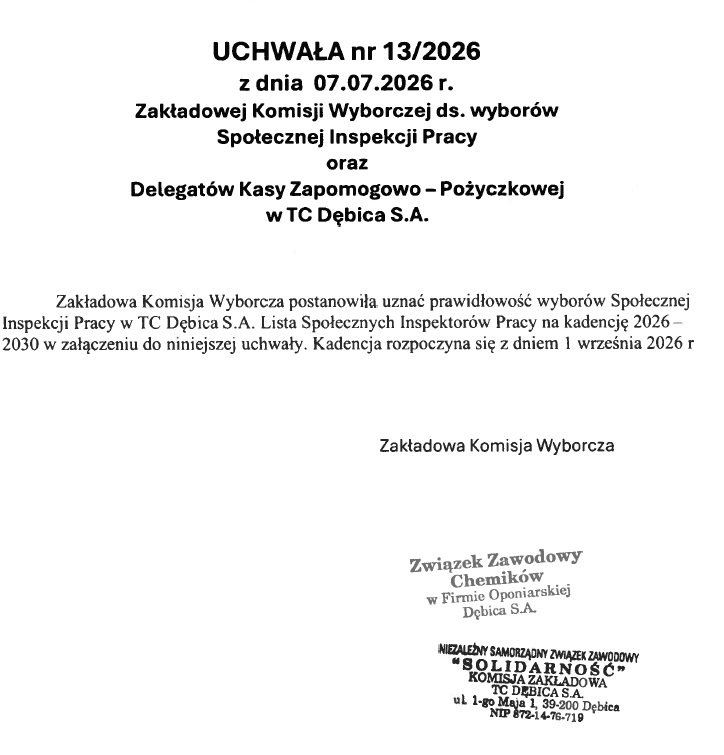 UCHWAŁA nr 13/2026
z dnia 07.07.2026 r.
Zakładowej Komisji Wyborczej ds. wyborów
Społecznej Inspekcji Pracy
oraz
Delegatów Kasy Zapomogowo – Pożyczkowej
w TC Dębica S.A.

Zakładowa Komisja Wyborcza postanowiła uznać prawidłowość wyborów Społecznej Inspekcji Pracy w TC Dębica S.A. Lista Społecznych Inspektorów Pracy na kadencję 2026 – 2030 w załączeniu do niniejszej uchwały. Kadencja rozpoczyna się z dniem 1 września 2026 r

Zakładowa Komisja Wyborcza

Związek Zawodowy
Chemików
w Firmie Oponiarskiej
Dębica S.A.

NIEZALEŻNY SAMORZĄDNY ZWIĄZEK ZAWODOWY
"SOLIDARNOŚĆ"
KOMISJA ZAKŁADOWA
TC DĘBICA S.A.
ul. 1-go Maja 1, 39-200 Dębica
NIP 872-14-76-719